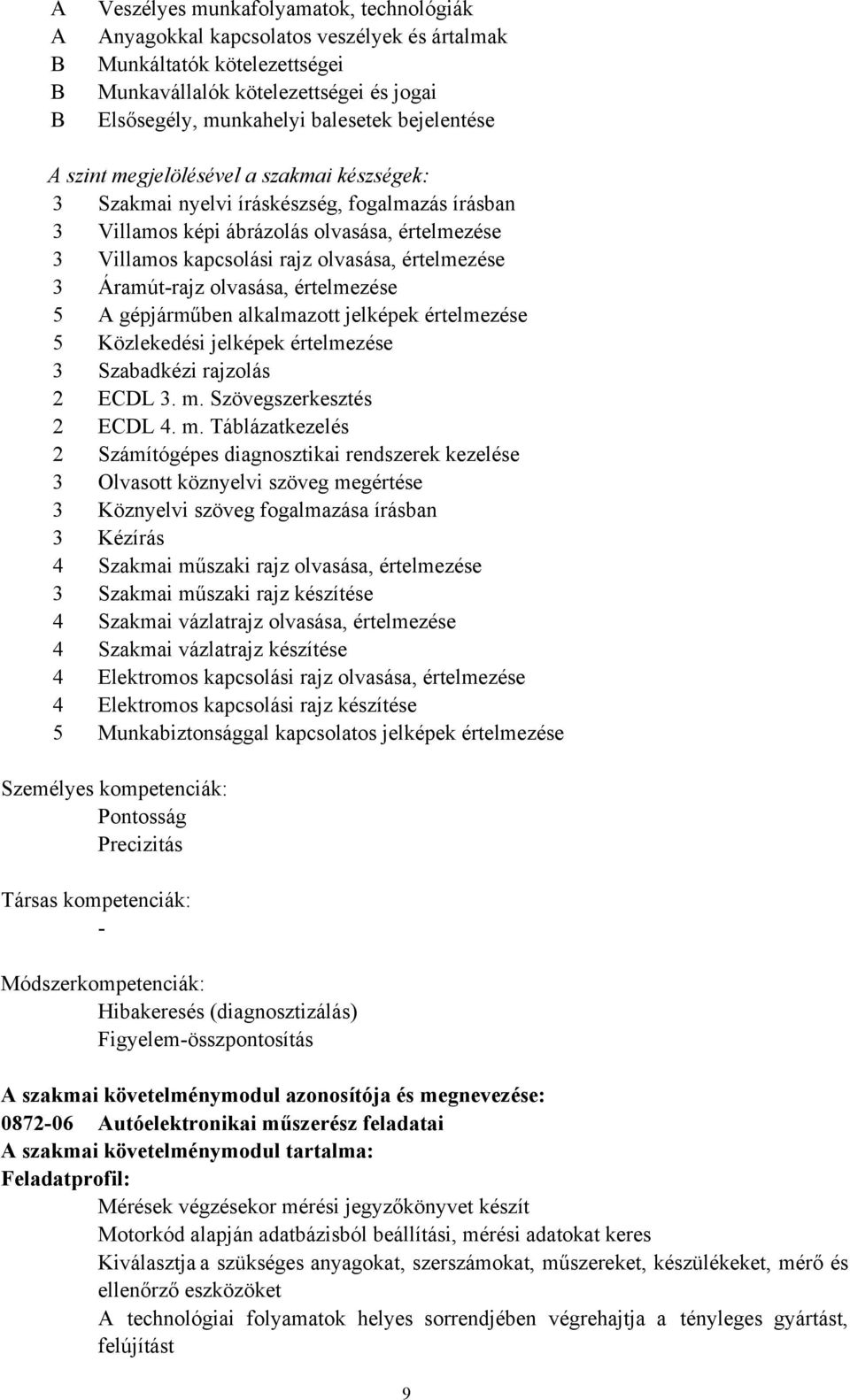 A Veszélyes munkafolyamatok, technológiák
A Anyagokkal kapcsolatos veszélyek és ártalmak
B Munkáltatók kötelezettségei
B Munkavállalók kötelezettségei és jogai
B Elsősegély, munkahelyi balesetek bejelentése

A szint megjelölésével a szakmai készségek:
3 Szakmai nyelvi íráskészség, fogalmazás írásban
3 Villamos képi ábrázolás olvasása, értelmezése
3 Villamos kapcsolási rajz olvasása, értelmezése
3 Áramút-rajz olvasása, értelmezése
5 A gépjárműben alkalmazott jelképek értelmezése
5 Közlekedési jelképek értelmezése
3 Szabadkézi rajzolás
2 ECDL 3. m. Szövegszerkesztés
2 ECDL 4. m. Táblázatkezelés
2 Számítógépes diagnosztikai rendszerek kezelése
3 Olvasott köznyelvi szöveg megértése
3 Köznyelvi szöveg fogalmazása írásban
3 Kézírás
4 Szakmai műszaki rajz olvasása, értelmezése
3 Szakmai műszaki rajz készítése
4 Szakmai vázlatrajz olvasása, értelmezése
4 Szakmai vázlatrajz készítése
4 Elektromos kapcsolási rajz olvasása, értelmezése
4 Elektromos kapcsolási rajz készítése
5 Munkabiztonsággal kapcsolatos jelképek értelmezése

Személyes kompetenciák:
Pontosság
Precizitás

Társas kompetenciák:
-

Módszerkompetenciák:
Hibakeresés (diagnosztizálás)
Figyelem-összpontosítás

A szakmai követelménymodul azonosítója és megnevezése:
0872-06 Autóelektronikai műszerész feladatai
A szakmai követelménymodul tartalma:
Feladatprofil:
Mérések végzésekor mérési jegyzőkönyvet készít
Motorkód alapján adatbázisból beállítási, mérési adatokat keres
Kiválasztja a szükséges anyagokat, szerszámokat, műszereket, készülékeket, mérő és ellenőrző eszközöket
A technológiai folyamatok helyes sorrendjében végrehajtja a tényleges gyártást, felújítást

9